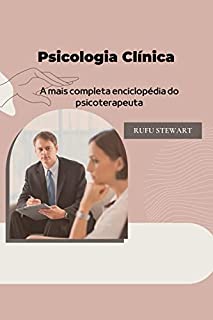 Psicologia Clínica

A mais completa enciclopédia do psicoterapeuta

RUFU STEWART